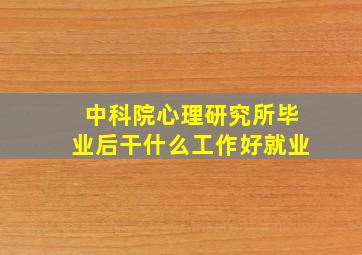 中科院心理研究所毕业后干什么工作好就业